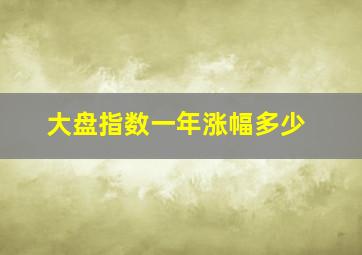 大盘指数一年涨幅多少